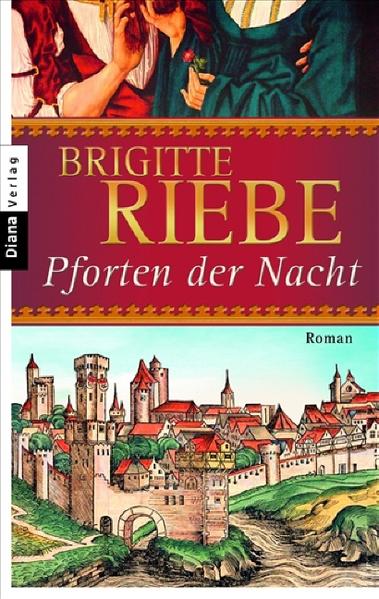 Diana Verlag

BRIGITTE
RIEBE

Pforten der Nacht

Roman